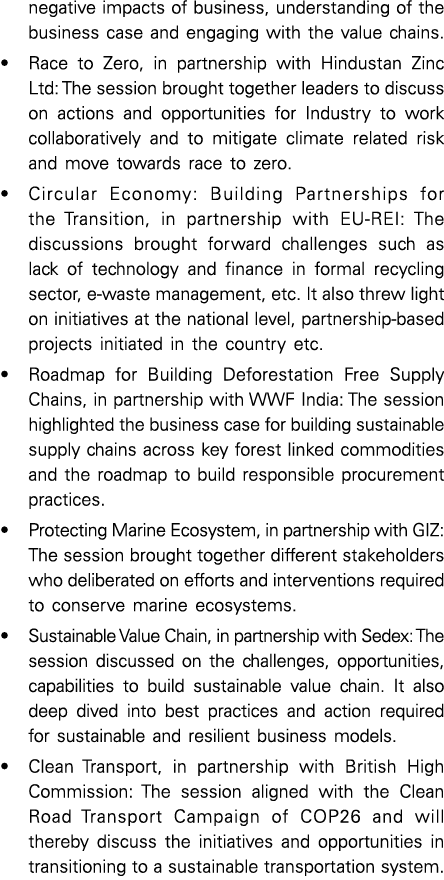 negative impacts of business, understanding of the business case and engaging with the value chains.

• Race to Zero, in partnership with Hindustan Zinc Ltd: The session brought together leaders to discuss on actions and opportunities for Industry to work collaboratively and to mitigate climate related risk and move towards race to zero.

• Circular Economy: Building Partnerships for the Transition, in partnership with EU-REI: The discussions brought forward challenges such as lack of technology and finance in formal recycling sector, e-waste management, etc. It also threw light on initiatives at the national level, partnership-based projects initiated in the country etc.

• Roadmap for Building Deforestation Free Supply Chains, in partnership with WWF India: The session highlighted the business case for building sustainable supply chains across key forest linked commodities and the roadmap to build responsible procurement practices.

• Protecting Marine Ecosystem, in partnership with GIZ: The session brought together different stakeholders who deliberated on efforts and interventions required to conserve marine ecosystems.

• Sustainable Value Chain, in partnership with Sedex: The session discussed on the challenges, opportunities, capabilities to build sustainable value chain. It also deep dived into best practices and action required for sustainable and resilient business models.

• Clean Transport, in partnership with British High Commission: The session aligned with the Clean Road Transport Campaign of COP26 and will thereby discuss the initiatives and opportunities in transitioning to a sustainable transportation system.